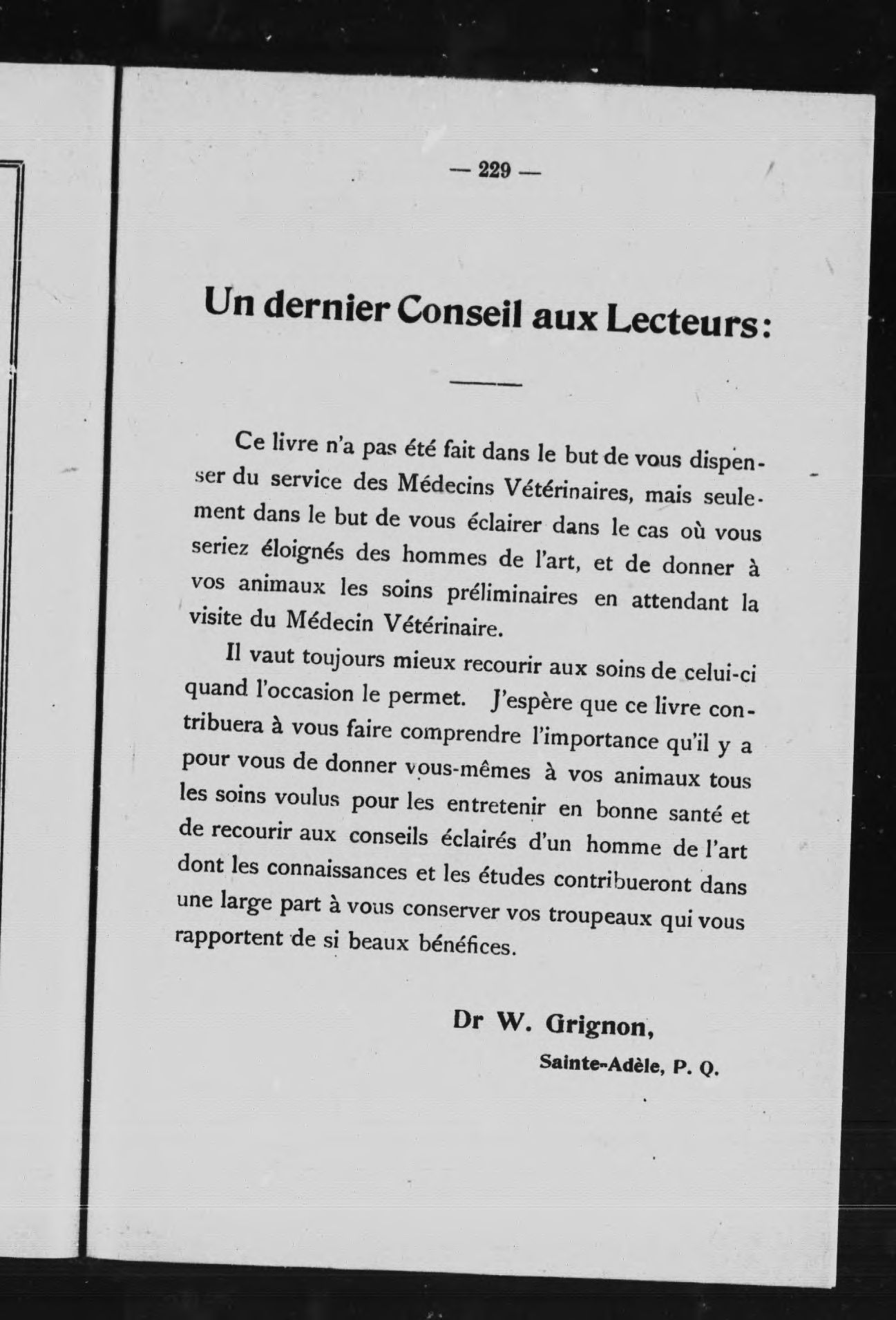 — 229 —

Un dernier Conseil aux Lecteurs:

Ce livre n'a pas été fait dans le but de vous dispenser du service des Médecins Vétérinaires, mais seulement dans le but de vous éclairer dans le cas où vous seriez éloignés des hommes de l'art, et de donner à vos animaux les soins préliminaires en attendant la visite du Médecin Vétérinaire.

Il vaut toujours mieux recourir aux soins de celui-ci quand l'occasion le permet. J'espère que ce livre contribuera à vous faire comprendre l'importance qu'il y a pour vous de donner vous-mêmes à vos animaux tous les soins voulus pour les entretenir en bonne santé et de recourir aux conseils éclairés d'un homme de l'art dont les connaissances et les études contribueront dans une large part à vous conserver vos troupeaux qui vous rapportent de si beaux bénéfices.

Dr W. Grignon,
Sainte-Adèle, P. Q.